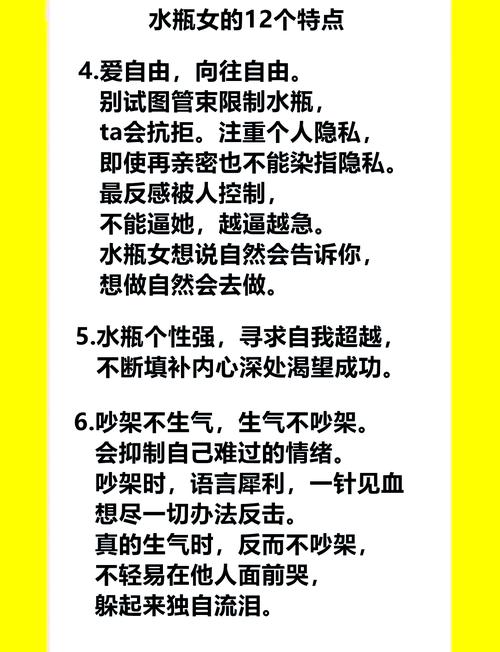 水瓶女的12个特点

4.爱自由，向往自由。
别试图管束限制水瓶，
ta会抗拒。注重个人隐私，
即使再亲密也不能染指隐私。
最反感被人控制，
不能逼她，越逼越急。
水瓶女想说自然会告诉你，
想做自然会去做。

5.水瓶个性强，寻求自我超越，
不断填补内心深处渴望成功。

6.吵架不生气，生气不吵架。
会抑制自己难过的情绪。
吵架时，语言犀利，一针见血
想尽一切办法反击。
真的生气时，反而不吵架，
不轻易在他人面前哭，
躲起来独自流泪。